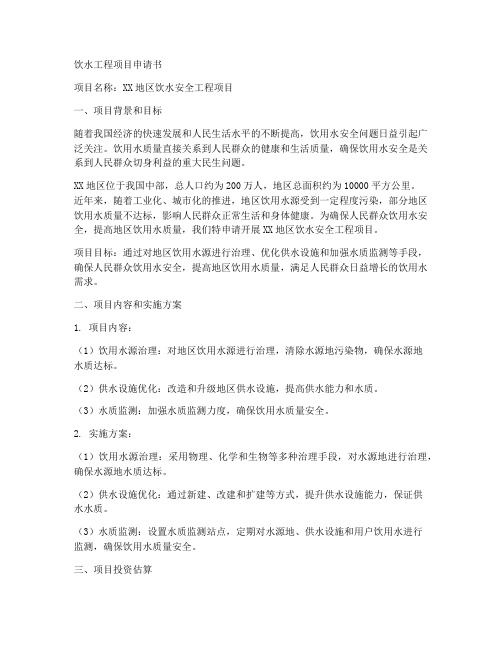 饮水工程项目申请书

项目名称：XX地区饮水安全工程项目

一、项目背景和目标

随着我国经济的快速发展和人民生活水平的不断提高，饮用水安全问题日益引起广泛关注。饮用水质量直接关系到人民群众的健康和生活质量，确保饮用水安全是关系到人民群众切身利益的重大民生问题。

XX地区位于我国中部，总人口约为200万人，地区总面积约为10000平方公里。近年来，随着工业化、城市化的推进，地区饮用水源受到一定程度污染，部分地区饮用水质量不达标，影响人民群众正常生活和身体健康。为确保人民群众饮用水安全，提高地区饮用水质量，我们特申请开展XX地区饮水安全工程项目。

项目目标：通过对地区饮用水源进行治理、优化供水设施和加强水质监测等手段，确保人民群众饮用水安全，提高地区饮用水质量，满足人民群众日益增长的饮用水需求。

二、项目内容和实施方案

1. 项目内容：

（1）饮用水源治理：对地区饮用水源进行治理，清除水源地污染物，确保水源地水质达标。

（2）供水设施优化：改造和升级地区供水设施，提高供水能力和水质。

（3）水质监测：加强水质监测力度，确保饮用水质量安全。

2. 实施方案：

（1）饮用水源治理：采用物理、化学和生物等多种治理手段，对水源地进行治理，确保水源地水质达标。

（2）供水设施优化：通过新建、改建和扩建等方式，提升供水设施能力，保证供水水质。

（3）水质监测：设置水质监测站点，定期对水源地、供水设施和用户饮用水进行监测，确保饮用水质量安全。

三、项目投资估算